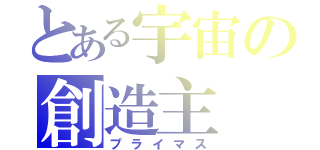 とある宇宙の
創造主
プライマス